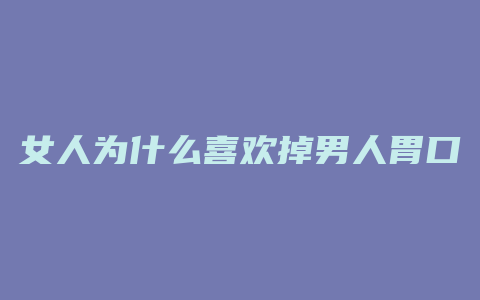 女人为什么喜欢掉男人胃口